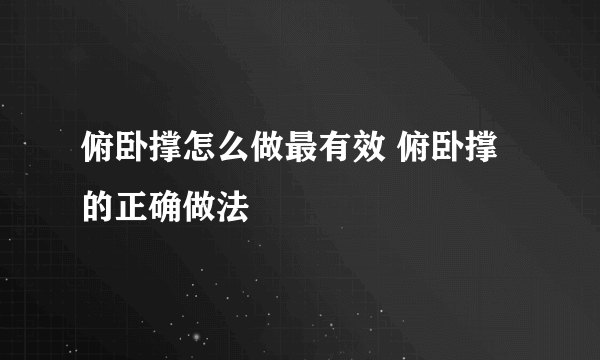 俯卧撑怎么做最有效 俯卧撑的正确做法